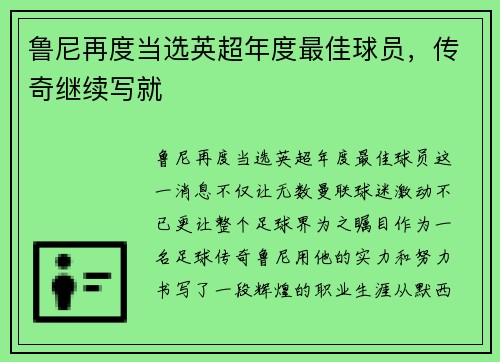 鲁尼再度当选英超年度最佳球员，传奇继续写就

鲁尼再度当选英超年度最佳球员这一消息不仅让无数曼联球迷激动不已更让整个足球界为之瞩目作为一名足球传奇鲁尼用他的实力和努力书写了一段辉煌的职业生涯从默西